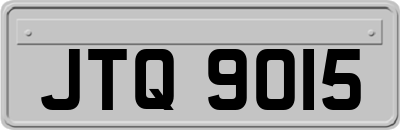 JTQ 9015